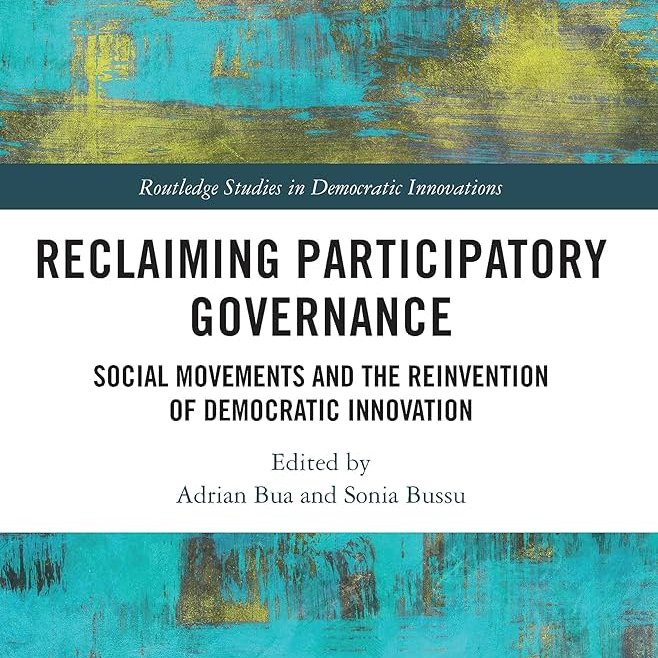 Routledge Studies in Democratic Innovations

RECLAIMING PARTICIPATORY GOVERNANCE

SOCIAL MOVEMENTS AND THE REINVENTION OF DEMOCRATIC INNOVATION

Edited by
Adrian Bua and Sonia Bussu